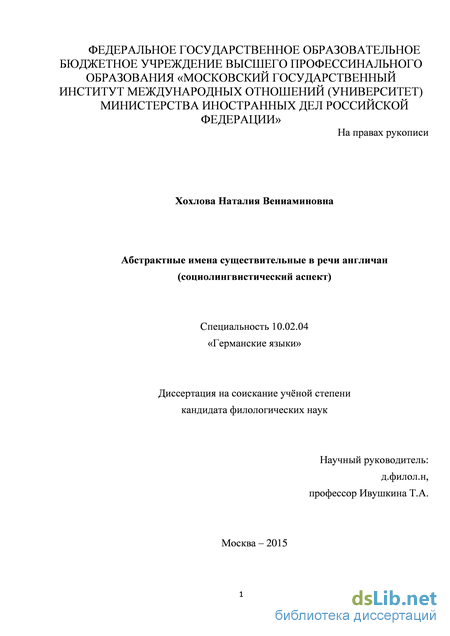 ФЕДЕРАЛЬНОЕ ГОСУДАРСТВЕННОЕ ОБРАЗОВАТЕЛЬНОЕ БЮДЖЕТНОЕ УЧРЕЖДЕНИЕ ВЫСШЕГО ПРОФЕССИНАЛЬНОГО ОБРАЗОВАНИЯ «МОСКОВСКИЙ ГОСУДАРСТВЕННЫЙ ИНСТИТУТ МЕЖДУНАРОДНЫХ ОТНОШЕНИЙ (УНИВЕРСИТЕТ) МИНИСТЕРСТВА ИНОСТРАННЫХ ДЕЛ РОССИЙСКОЙ ФЕДЕРАЦИИ»

На правах рукописи

Хохлова Наталия Вениаминовна

Абстрактные имена существительные в речи англичан (социолингвистический аспект)

Специальность 10.02.04
«Германские языки»

Диссертация на соискание учёной степени кандидата филологических наук

Научный руководитель:
д.филол.н,
профессор Ивушкина Т.А.

Москва – 2015

1

dsLib.net
библиотека диссертаций